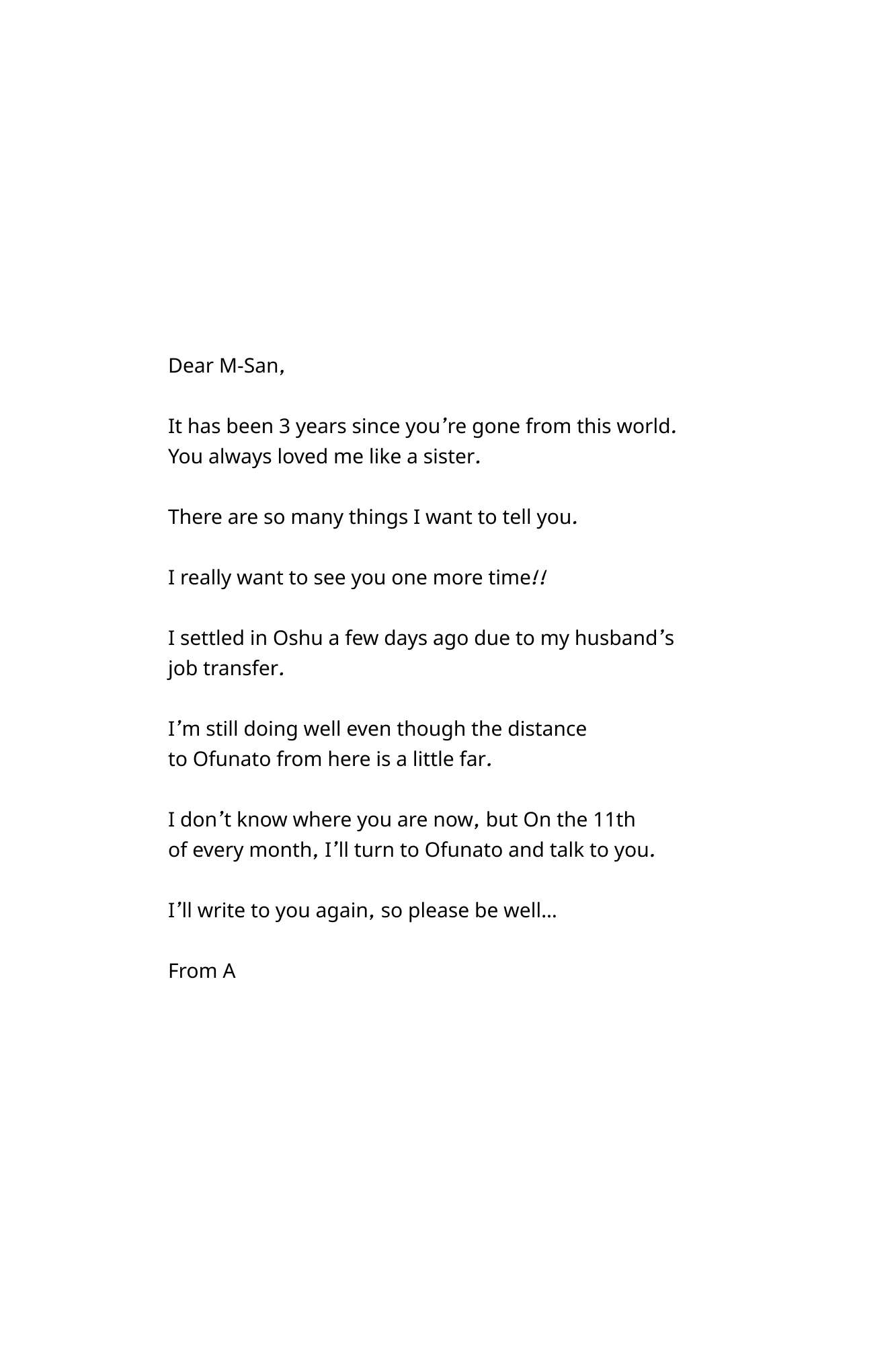 Dear M-San,

It has been 3 years since you’re gone from this world. You always loved me like a sister.

There are so many things I want to tell you.

I really want to see you one more time!!

I settled in Oshu a few days ago due to my husband’s job transfer.

I’m still doing well even though the distance to Ofunato from here is a little far.

I don’t know where you are now, but On the 11th of every month, I’ll turn to Ofunato and talk to you.

I’ll write to you again, so please be well…

From A